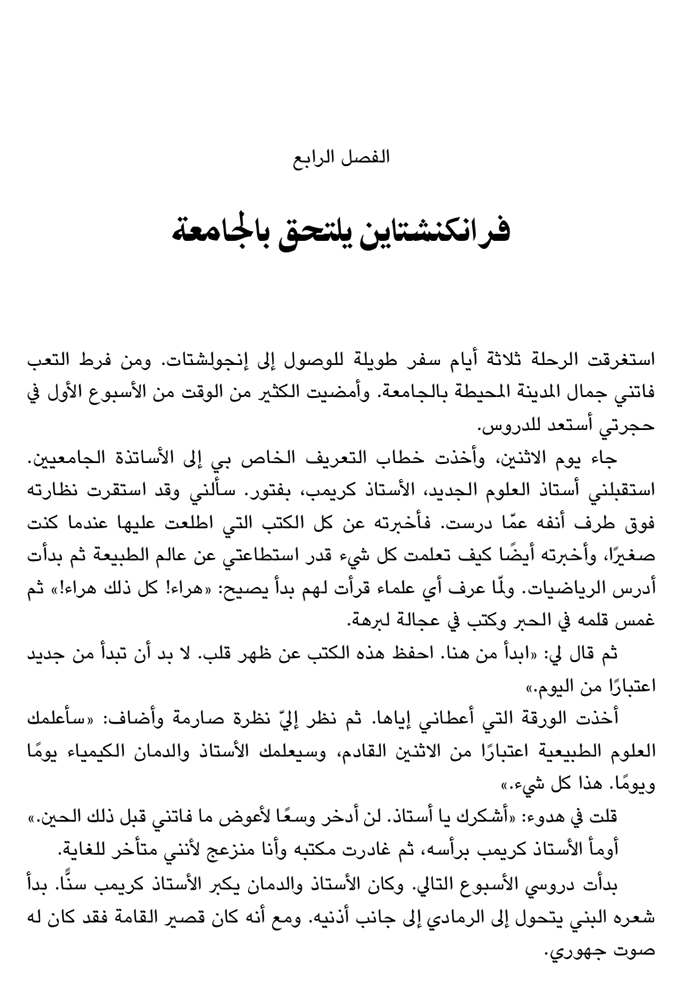 الفصل الرابع

فرانكنشتاين يلتحق بالجامعة

استغرقت الرحلة ثلاثة أيام سفر طويلة للوصول إلى إنجولشتات. ومن فرط التعب فاتني جمال المدينة المحيطة بالجامعة. وأمضيت الكثير من الوقت من الأسبوع الأول في حجرتي أستعد للدروس.

جاء يوم الاثنين، وأخذت خطاب التعريف الخاص بي إلى الأساتذة الجامعيين. استقبلني أستاذ العلوم الجديد، الأستاذ كريمب، بفتور. سألني وقد استقرت نظارته فوق طرف أنفه عمّا درست. فأخبرته عن كل الكتب التي اطلعت عليها عندما كنت صغيرًا، وأخبرته أيضًا كيف تعلمت كل شيء قدر استطاعتي عن عالم الطبيعة ثم بدأت أدرس الرياضيات. ولمّا عرف أي علماء قرأت لهم بدأ يصيح: «هراء! كل ذلك هراء!» ثم غمس قلمه في الحبر وكتب في عجالة لبرهة.

ثم قال لي: «ابدأ من هنا. احفظ هذه الكتب عن ظهر قلب. لا بد أن تبدأ من جديد اعتبارًا من اليوم.»

أخذت الورقة التي أعطاني إياها. ثم نظر إليّ نظرة صارمة وأضاف: «سأعلمك العلوم الطبيعية اعتبارًا من الاثنين القادم، وسيعلمك الأستاذ والدمان الكيمياء يومًا ويومًا. هذا كل شيء.»

قلت في هدوء: «أشكرك يا أستاذ. لن أدخر وسعًا لأعوض ما فاتني قبل ذلك الحين.»

أومأ الأستاذ كريمب برأسه، ثم غادرت مكتبه وأنا منزعج لأنني متأخر للغاية.

بدأت دروسي الأسبوع التالي. وكان الأستاذ والدمان يكبر الأستاذ كريمب سنًّا. بدأ شعره البني يتحول إلى الرمادي إلى جانب أذنيه. ومع أنه كان قصير القامة فقد كان له صوت جهوري.